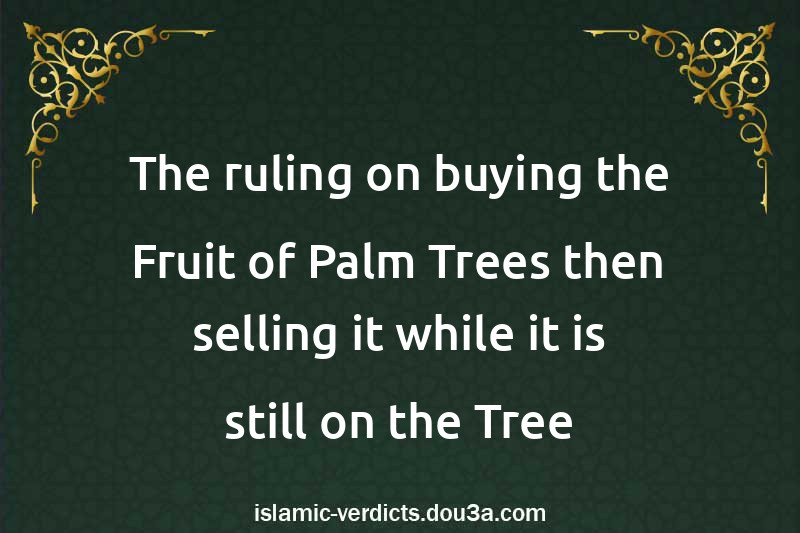 The ruling on buying the Fruit of Palm Trees then selling it while it is still on the Tree

islamic-verdicts.dou3a.com